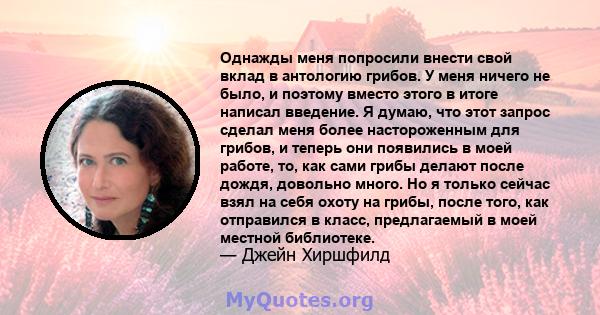 Однажды меня попросили внести свой вклад в антологию грибов. У меня ничего не было, и поэтому вместо этого в итоге написал введение. Я думаю, что этот запрос сделал меня более настороженным для грибов, и теперь они появились в моей работе, то, как сами грибы делают после дождя, довольно много. Но я только сейчас взял на себя охоту на грибы, после того, как отправился в класс, предлагаемый в моей местной библиотеке.
— Джейн Хиршфилд

MyQuotes.org